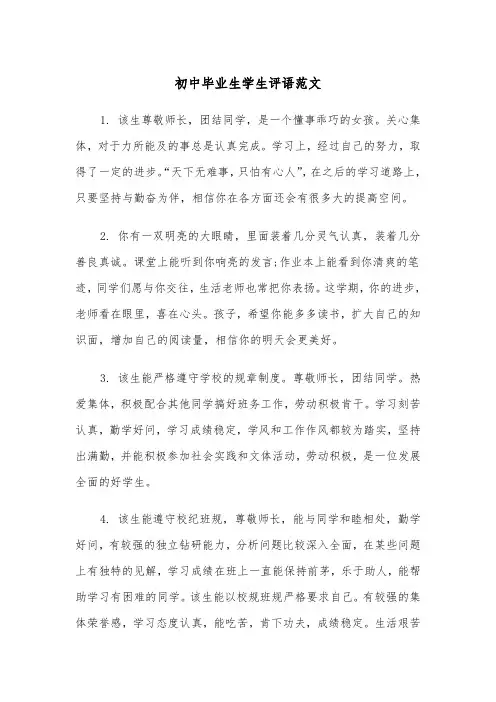 初中毕业生学生评语范文

1. 该生尊敬师长，团结同学，是一个懂事乖巧的女孩。关心集体，对于力所能及的事总是认真完成。学习上，经过自己的努力，取得了一定的进步。“天下无难事，只怕有心人”，在之后的学习道路上，只要坚持与勤奋为伴，相信你在各方面还会有很多大的提高空间。

2. 你有一双明亮的大眼睛，里面装着几分灵气认真，装着几分善良真诚。课堂上能听到你响亮的发言;作业本上能看到你清爽的笔迹，同学们愿与你交往，生活老师也常把你表扬。这学期，你的进步，老师看在眼里，喜在心头。孩子，希望你能多多读书，扩大自己的知识面，增加自己的阅读量，相信你的明天会更美好。

3. 该生能严格遵守学校的规章制度。尊敬师长，团结同学。热爱集体，积极配合其他同学搞好班务工作，劳动积极肯干。学习刻苦认真，勤学好问，学习成绩稳定，学风和工作作风都较为踏实，坚持出满勤，并能积极参加社会实践和文体活动，劳动积极，是一位发展全面的好学生。

4. 该生能遵守校纪班规，尊敬师长，能与同学和睦相处，勤学好问，有较强的独立钻研能力，分析问题比较深入全面，在某些问题上有独特的见解，学习成绩在班上一直能保持前茅，乐于助人，能帮助学习有困难的同学。该生能以校规班规严格要求自己。有较强的集体荣誉感，学习态度认真，能吃苦，肯下功夫，成绩稳定。生活艰苦